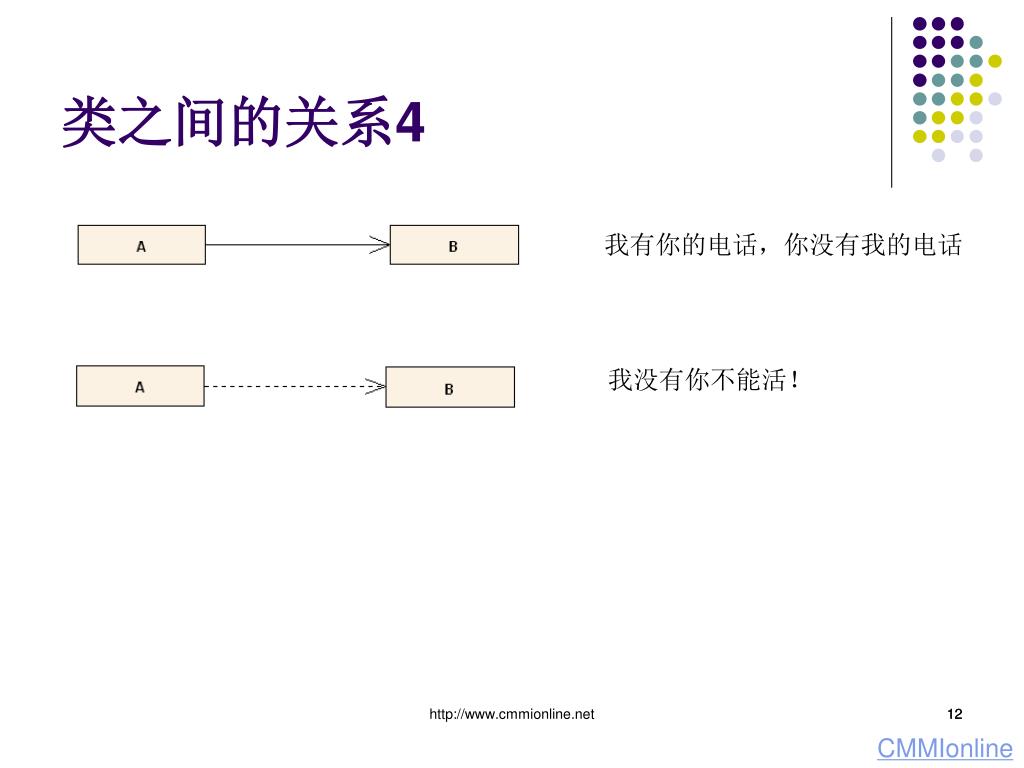 类之间的关系4

A

B

我有你的电话，你没有我的电话

A

B

我没有你不能活！

http://www.cmmionline.net

12

CMMIonline